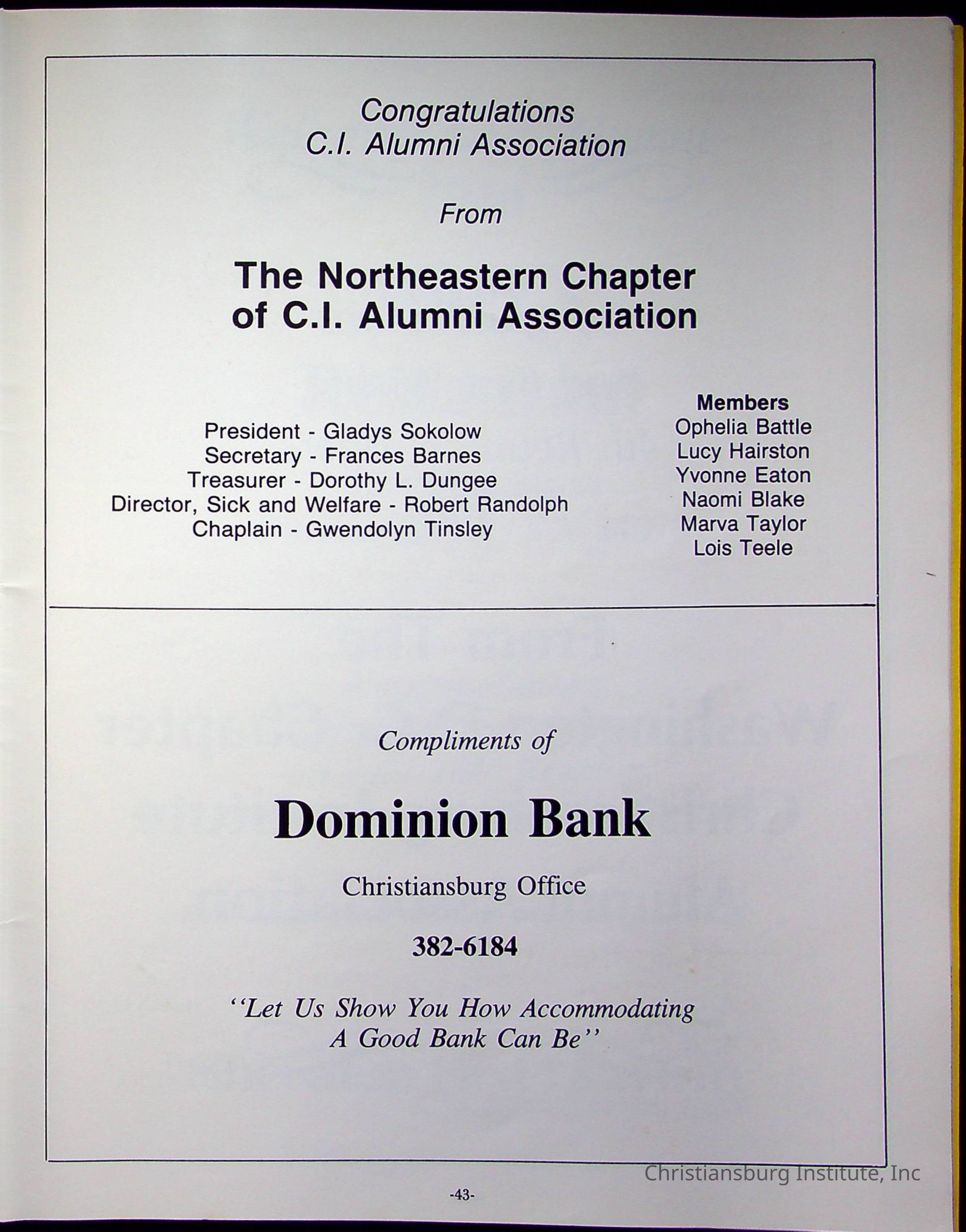 Congratulations
C.I. Alumni Association

From

The Northeastern Chapter
of C.I. Alumni Association

President - Gladys Sokolow
Secretary - Frances Barnes
Treasurer - Dorothy L. Dungee
Director, Sick and Welfare - Robert Randolph
Chaplain - Gwendolyn Tinsley

Members
Ophelia Battle
Lucy Hairston
Yvonne Eaton
Naomi Blake
Marva Taylor
Lois Teele

Compliments of

Dominion Bank

Christiansburg Office

382-6184

"Let Us Show You How Accommodating
A Good Bank Can Be"

Christiansburg Institute, Inc

-43-